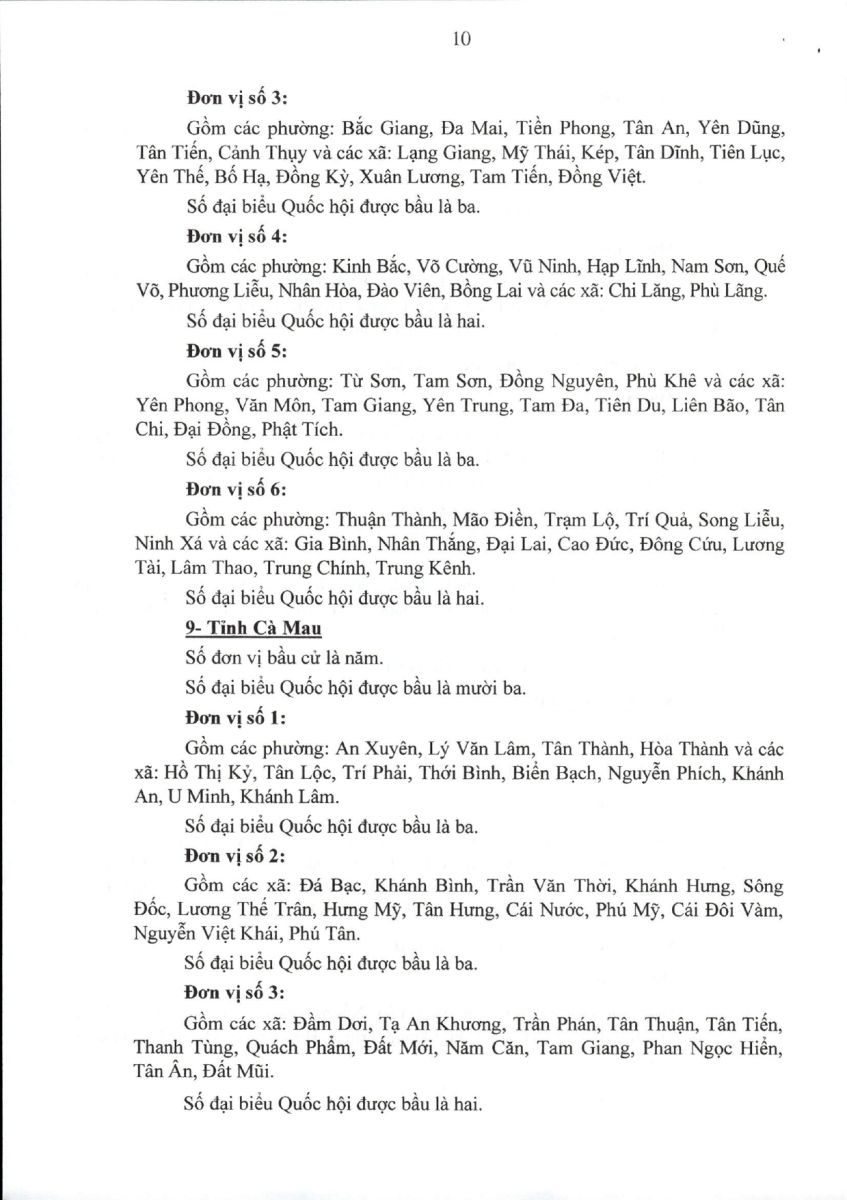 10

**Đơn vị số 3:**

Gồm các phường: Bắc Giang, Đa Mai, Tiền Phong, Tân An, Yên Dũng, Tân Tiến, Cảnh Thụy và các xã: Lạng Giang, Mỹ Thái, Kép, Tân Dĩnh, Tiên Lục, Yên Thế, Bố Hạ, Đồng Kỳ, Xuân Lương, Tam Tiến, Đồng Việt.

Số đại biểu Quốc hội được bầu là ba.

**Đơn vị số 4:**

Gồm các phường: Kinh Bắc, Võ Cường, Vũ Ninh, Hạp Lĩnh, Nam Sơn, Quế Võ, Phương Liễu, Nhân Hòa, Đào Viên, Bồng Lai và các xã: Chi Lăng, Phù Lãng.

Số đại biểu Quốc hội được bầu là hai.

**Đơn vị số 5:**

Gồm các phường: Từ Sơn, Tam Sơn, Đồng Nguyên, Phù Khê và các xã: Yên Phong, Văn Môn, Tam Giang, Yên Trung, Tam Đa, Tiên Du, Liên Bão, Tân Chi, Đại Đồng, Phật Tích.

Số đại biểu Quốc hội được bầu là ba.

**Đơn vị số 6:**

Gồm các phường: Thuận Thành, Mão Điền, Trạm Lộ, Trí Quả, Song Liễu, Ninh Xá và các xã: Gia Bình, Nhân Thắng, Đại Lai, Cao Đức, Đông Cứu, Lương Tài, Lâm Thao, Trung Chính, Trung Kênh.

Số đại biểu Quốc hội được bầu là hai.

**9- Tỉnh Cà Mau**

Số đơn vị bầu cử là năm.

Số đại biểu Quốc hội được bầu là mười ba.

**Đơn vị số 1:**

Gồm các phường: An Xuyên, Lý Văn Lâm, Tân Thành, Hòa Thành và các xã: Hồ Thị Kỷ, Tân Lộc, Trí Phải, Thới Bình, Biển Bạch, Nguyễn Phích, Khánh An, U Minh, Khánh Lâm.

Số đại biểu Quốc hội được bầu là ba.

**Đơn vị số 2:**

Gồm các xã: Đá Bạc, Khánh Bình, Trần Văn Thời, Khánh Hưng, Sông Đốc, Lương Thế Trân, Hưng Mỹ, Tân Hưng, Cái Nước, Phú Mỹ, Cái Đôi Vàm, Nguyễn Việt Khái, Phú Tân.

Số đại biểu Quốc hội được bầu là ba.

**Đơn vị số 3:**

Gồm các xã: Đầm Dơi, Tạ An Khương, Trần Phán, Tân Thuận, Tân Tiến, Thanh Tùng, Quách Phẩm, Đất Mới, Năm Căn, Tam Giang, Phan Ngọc Hiển, Tân Ân, Đất Mũi.

Số đại biểu Quốc hội được bầu là hai.